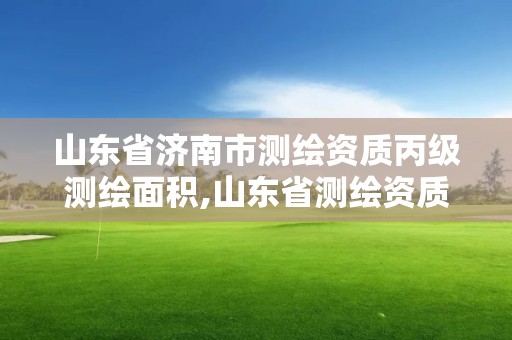 山东省济南市测绘资质丙级测绘面积,山东省测绘资质